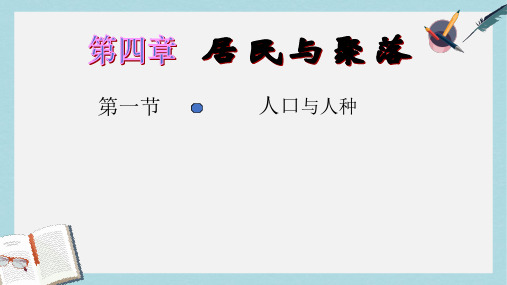 第四章 居民与聚落

第一节 人口与人种